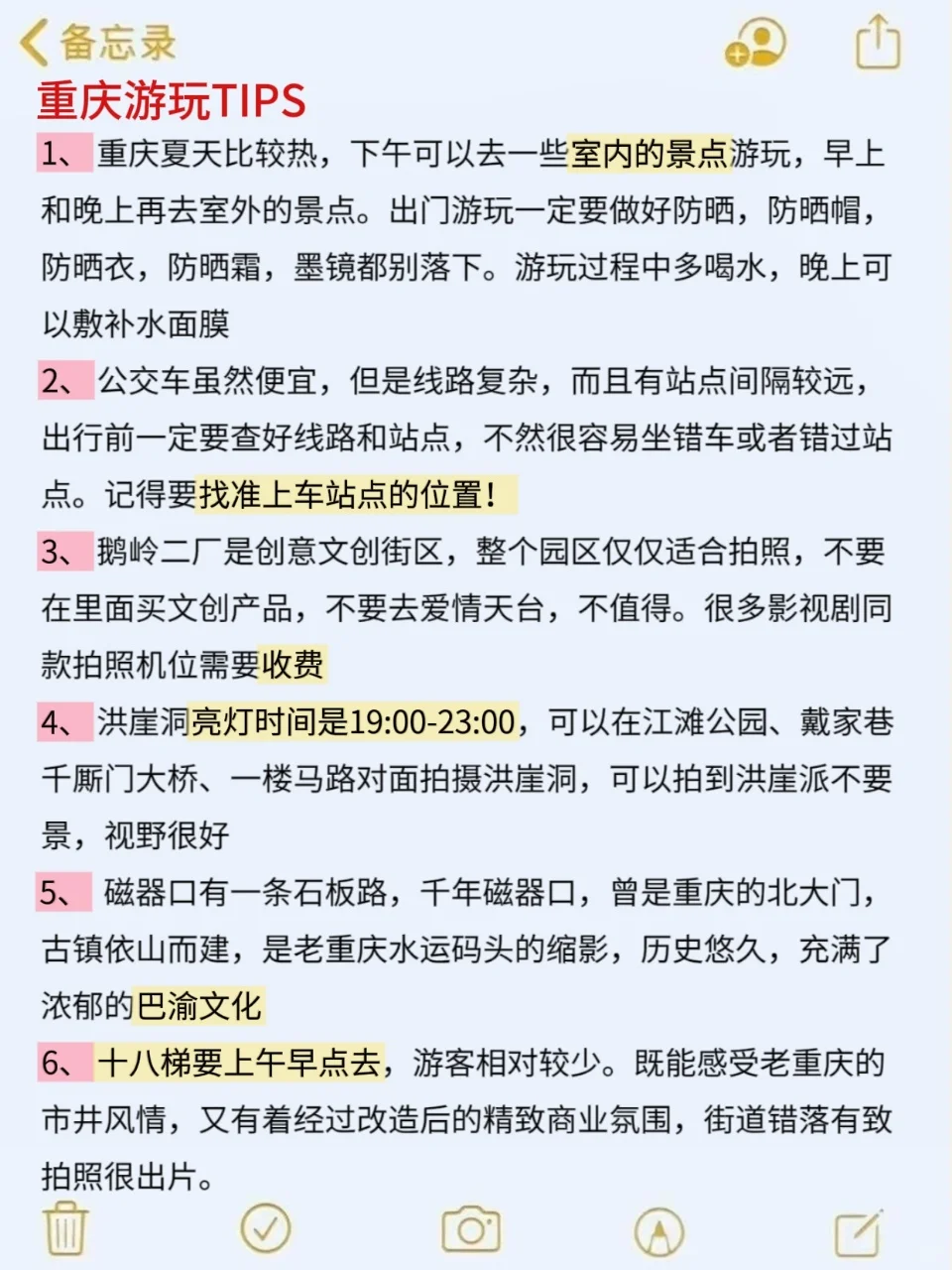 备忘录

重庆游玩TIPS

1、重庆夏天比较热，下午可以去一些室内的景点游玩，早上和晚上再去室外的景点。出门游玩一定要做好防晒，防晒帽，防晒衣，防晒霜，墨镜都别落下。游玩过程中多喝水，晚上可以敷补水面膜

2、公交车虽然便宜，但是线路复杂，而且有站点间隔较远，出行前一定要查好线路和站点，不然很容易坐错车或者错过站点。记得要找准上车站点的位置！

3、鹅岭二厂是创意文创街区，整个园区仅仅适合拍照，不要在里面买文创产品，不要去爱情天台，不值得。很多影视剧同款拍照机位需要收费

4、洪崖洞亮灯时间是19:00-23:00，可以在江滩公园、戴家巷千厮门大桥、一楼马路对面拍摄洪崖洞，可以拍到洪崖派不要景，视野很好

5、磁器口有一条石板路，千年磁器口，曾是重庆的北大门，古镇依山而建，是老重庆水运码头的缩影，历史悠久，充满了浓郁的巴渝文化

6、十八梯要上午早点去，游客相对较少。既能感受老重庆的市井风情，又有着经过改造后的精致商业氛围，街道错落有致拍照很出片。